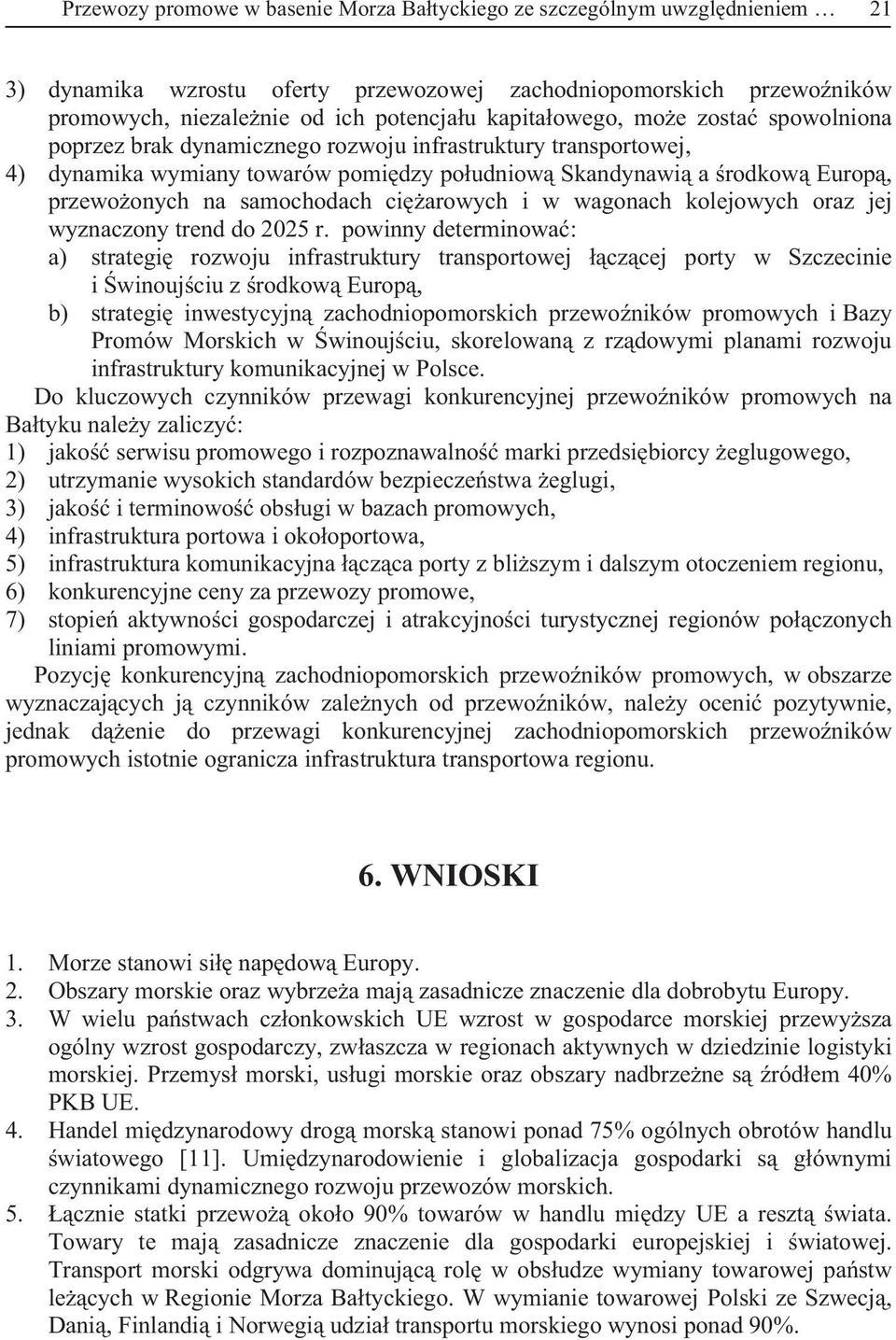 Przewozy promowe w basenie Morza Bałtyckiego ze szczególnym uwzględnieniem … 21

3) dynamika wzrostu oferty przewozowej zachodniopomorskich przewoźników promowych, niezależnie od ich potencjału kapitałowego, może zostać spowolniona poprzez brak dynamicznego rozwoju infrastruktury transportowej,
4) dynamika wymiany towarów pomiędzy południową Skandynawią a środkową Europą, przewożonych na samochodach ciężarowych i w wagonach kolejowych oraz jej wyznaczony trend do 2025 r. powinny determinować:
a) strategię rozwoju infrastruktury transportowej łączącej porty w Szczecinie i Świnoujściu z środkową Europą,
b) strategię inwestycyjną zachodniopomorskich przewoźników promowych i Bazy Promów Morskich w Świnoujściu, skorelowaną z rządowymi planami rozwoju infrastruktury komunikacyjnej w Polsce.

Do kluczowych czynników przewagi konkurencyjnej przewoźników promowych na Bałtyku należy zaliczyć:
1) jakość serwisu promowego i rozpoznawalność marki przedsiębiorcy żeglugowego,
2) utrzymanie wysokich standardów bezpieczeństwa żeglugi,
3) jakość i terminowość obsługi w bazach promowych,
4) infrastruktura portowa i okołoportowa,
5) infrastruktura komunikacyjna łącząca porty z bliższym i dalszym otoczeniem regionu,
6) konkurencyjne ceny za przewozy promowe,
7) stopień aktywności gospodarczej i atrakcyjności turystycznej regionów połączonych liniami promowymi.

Pozycję konkurencyjną zachodniopomorskich przewoźników promowych, w obszarze wyznaczających ją czynników zależnych od przewoźników, należy ocenić pozytywnie, jednak dążenie do przewagi konkurencyjnej zachodniopomorskich przewoźników promowych istotnie ogranicza infrastruktura transportowa regionu.

6. WNIOSKI

1. Morze stanowi siłę napędową Europy.
2. Obszary morskie oraz wybrzeża mają zasadnicze znaczenie dla dobrobytu Europy.
3. W wielu państwach członkowskich UE wzrost w gospodarce morskiej przewyższa ogólny wzrost gospodarczy, zwłaszcza w regionach aktywnych w dziedzinie logistyki morskiej. Przemysł morski, usługi morskie oraz obszary nadbrzeżne są źródłem 40% PKB UE.
4. Handel międzynarodowy drogą morską stanowi ponad 75% ogólnych obrotów handlu światowego [11]. Umiędzynarodowienie i globalizacja gospodarki są głównymi czynnikami dynamicznego rozwoju przewozów morskich.
5. Łącznie statki przewożą około 90% towarów w handlu między UE a resztą świata. Towary te mają zasadnicze znaczenie dla gospodarki europejskiej i światowej. Transport morski odgrywa dominującą rolę w obsłudze wymiany towarowej państw leżących w Regionie Morza Bałtyckiego. W wymianie towarowej Polski ze Szwecją, Danią, Finlandią i Norwegią udział transportu morskiego wynosi ponad 90%.